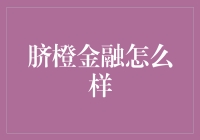 脐橙金融怎么样